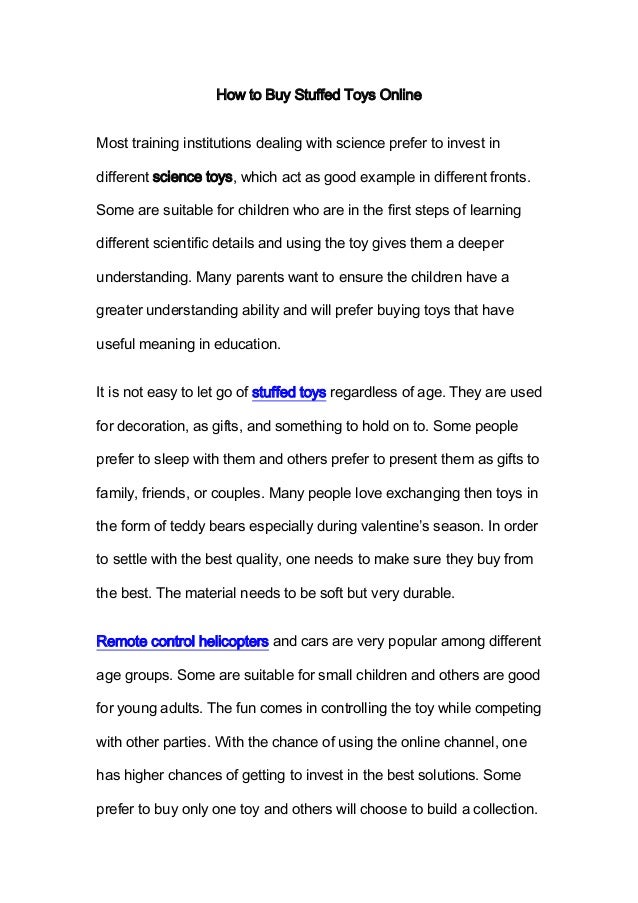 How to Buy Stuffed Toys Online

Most training institutions dealing with science prefer to invest in different science toys, which act as good example in different fronts. Some are suitable for children who are in the first steps of learning different scientific details and using the toy gives them a deeper understanding. Many parents want to ensure the children have a greater understanding ability and will prefer buying toys that have useful meaning in education.

It is not easy to let go of stuffed toys regardless of age. They are used for decoration, as gifts, and something to hold on to. Some people prefer to sleep with them and others prefer to present them as gifts to family, friends, or couples. Many people love exchanging then toys in the form of teddy bears especially during valentine's season. In order to settle with the best quality, one needs to make sure they buy from the best. The material needs to be soft but very durable.

Remote control helicopters and cars are very popular among different age groups. Some are suitable for small children and others are good for young adults. The fun comes in controlling the toy while competing with other parties. With the chance of using the online channel, one has higher chances of getting to invest in the best solutions. Some prefer to buy only one toy and others will choose to build a collection.